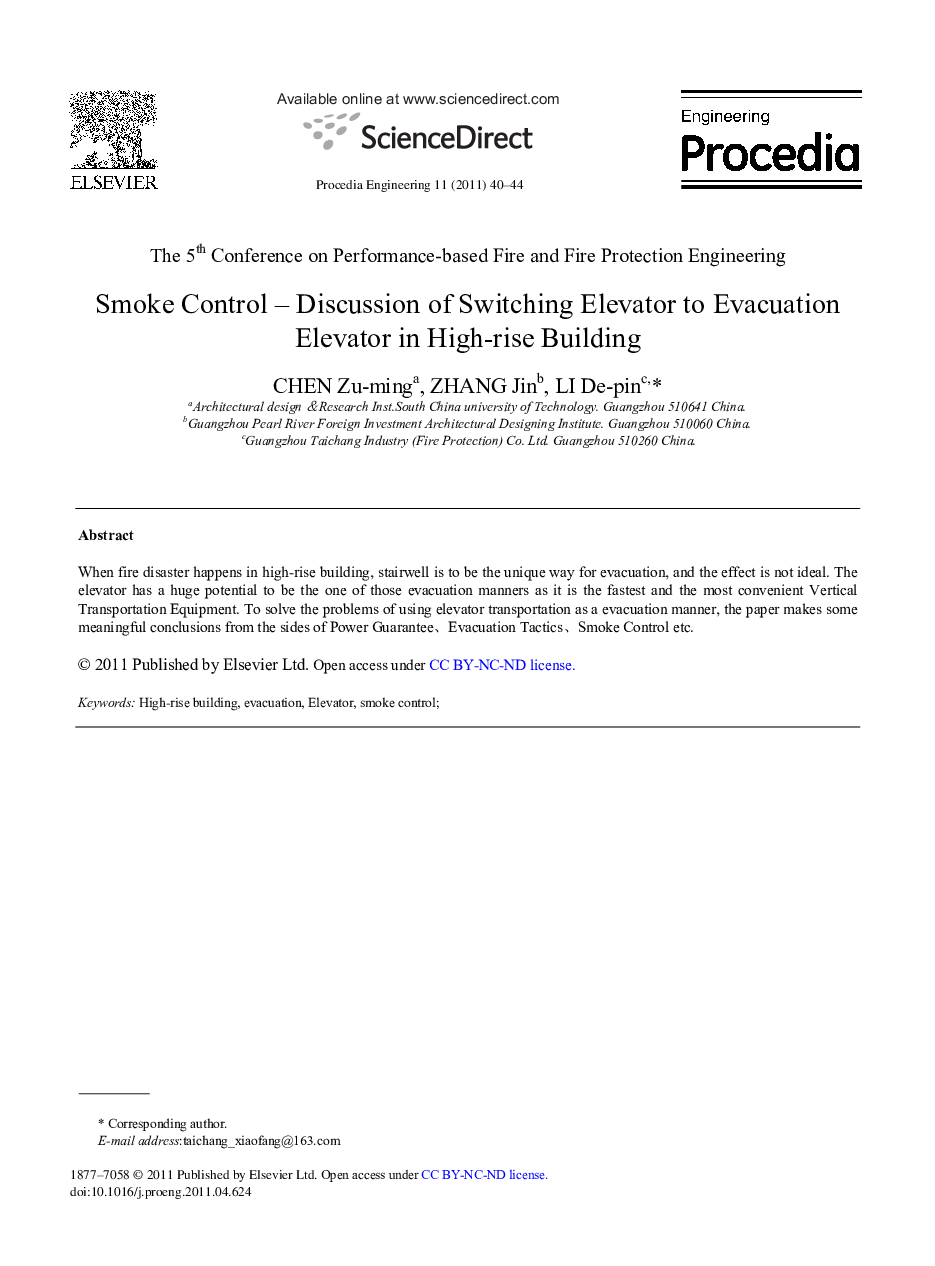 ELSEVIER

Available online at www.sciencedirect.com

ScienceDirect

Procedia Engineering 11 (2011) 40–44

Engineering

Procedia

The 5$^{th}$ Conference on Performance-based Fire and Fire Protection Engineering

Smoke Control – Discussion of Switching Elevator to Evacuation Elevator in High-rise Building

CHEN Zu-ming$^{a}$, ZHANG Jin$^{b}$, LI De-pin$^{c,}$*

$^{a}$Architectural design &Research Inst.South China university of Technology. Guangzhou 510641 China.
$^{b}$Guangzhou Pearl River Foreign Investment Architectural Designing Institute. Guangzhou 510060 China.
$^{c}$Guangzhou Taichang Industry (Fire Protection) Co. Ltd. Guangzhou 510260 China.

Abstract

When fire disaster happens in high-rise building, stairwell is to be the unique way for evacuation, and the effect is not ideal. The elevator has a huge potential to be the one of those evacuation manners as it is the fastest and the most convenient Vertical Transportation Equipment. To solve the problems of using elevator transportation as a evacuation manner, the paper makes some meaningful conclusions from the sides of Power Guarantee、Evacuation Tactics、Smoke Control etc.

© 2011 Published by Elsevier Ltd. Open access under CC BY-NC-ND license.

Keywords: High-rise building, evacuation, Elevator, smoke control;

* Corresponding author.
E-mail address:taichang_xiaofang@163.com

1877–7058 © 2011 Published by Elsevier Ltd. Open access under CC BY-NC-ND license.
doi:10.1016/j.proeng.2011.04.624